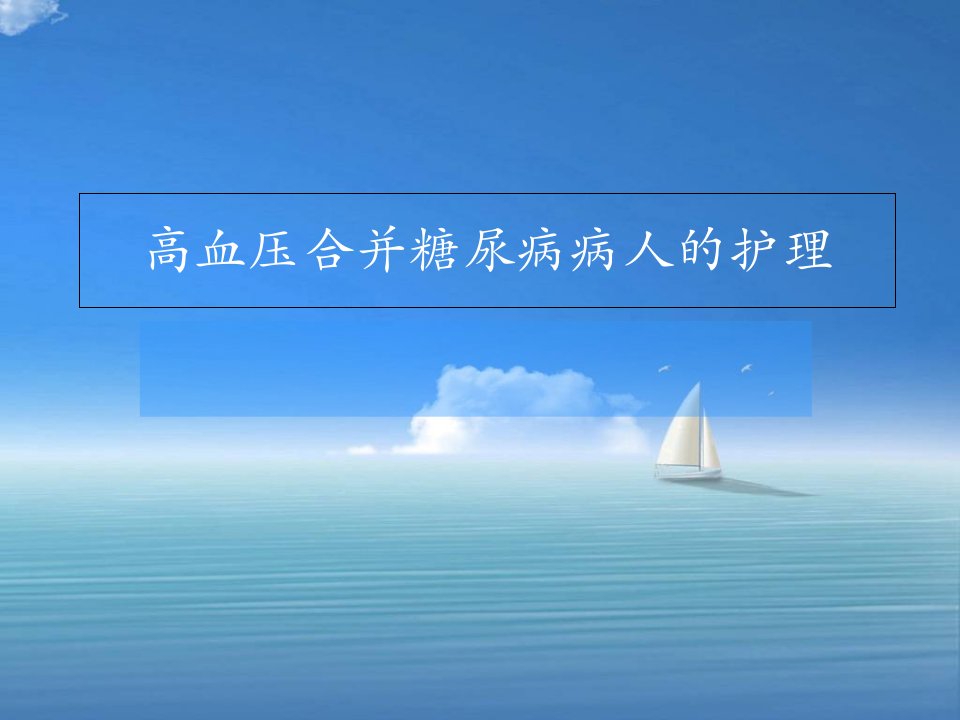 高血压合并糖尿病病人的护理